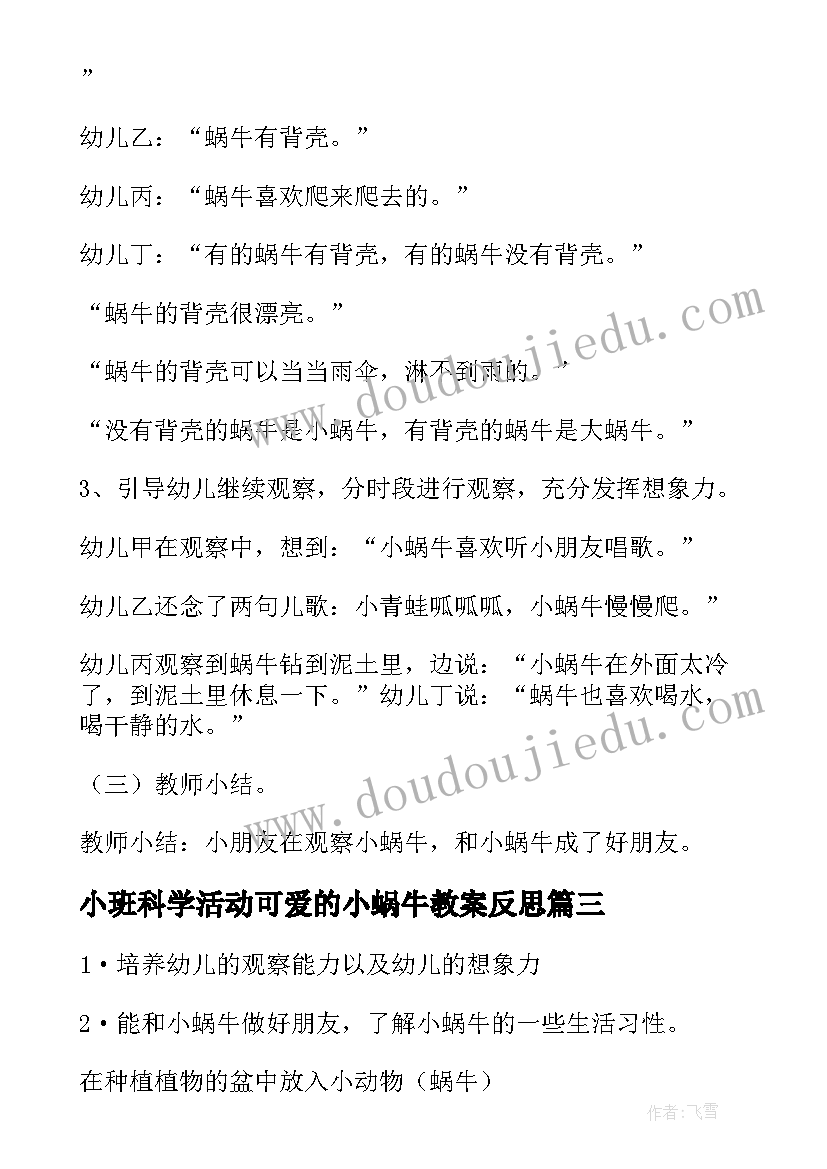 ”

幼儿乙：“蜗牛有背壳。”

幼儿丙：“蜗牛喜欢爬来爬去的。”

幼儿丁：“有的蜗牛有背壳，有的蜗牛没有背壳。”

“蜗牛的背壳很漂亮。”

“蜗牛的背壳可以当当雨伞，淋不到雨的。”

“没有背壳的蜗牛是小蜗牛，有背壳的蜗牛是大蜗牛。”

3、引导幼儿继续观察，分时段进行观察，充分发挥想象力。

幼儿甲在观察中，想到：“小蜗牛喜欢听小朋友唱歌。”

幼儿乙还念了两句儿歌：小青蛙呱呱呱，小蜗牛慢慢爬。”

幼儿丙观察到蜗牛钻到泥土里，边说：“小蜗牛在外面太冷了，到泥土里休息一下。”幼儿丁说：“蜗牛也喜欢喝水，喝干静的水。”

（三）教师小结。

教师小结：小朋友在观察小蜗牛，和小蜗牛成了好朋友。

小班科学活动可爱的小蜗牛教案反思篇三

1·培养幼儿的观察能力以及幼儿的想象力

2·能和小蜗牛做好朋友，了解小蜗牛的一些生活习性。

在种植植物的盆中放入小动物（蜗牛）

www.doudoujiedu.com

www.doudoujiedu.com

作者：飞雪